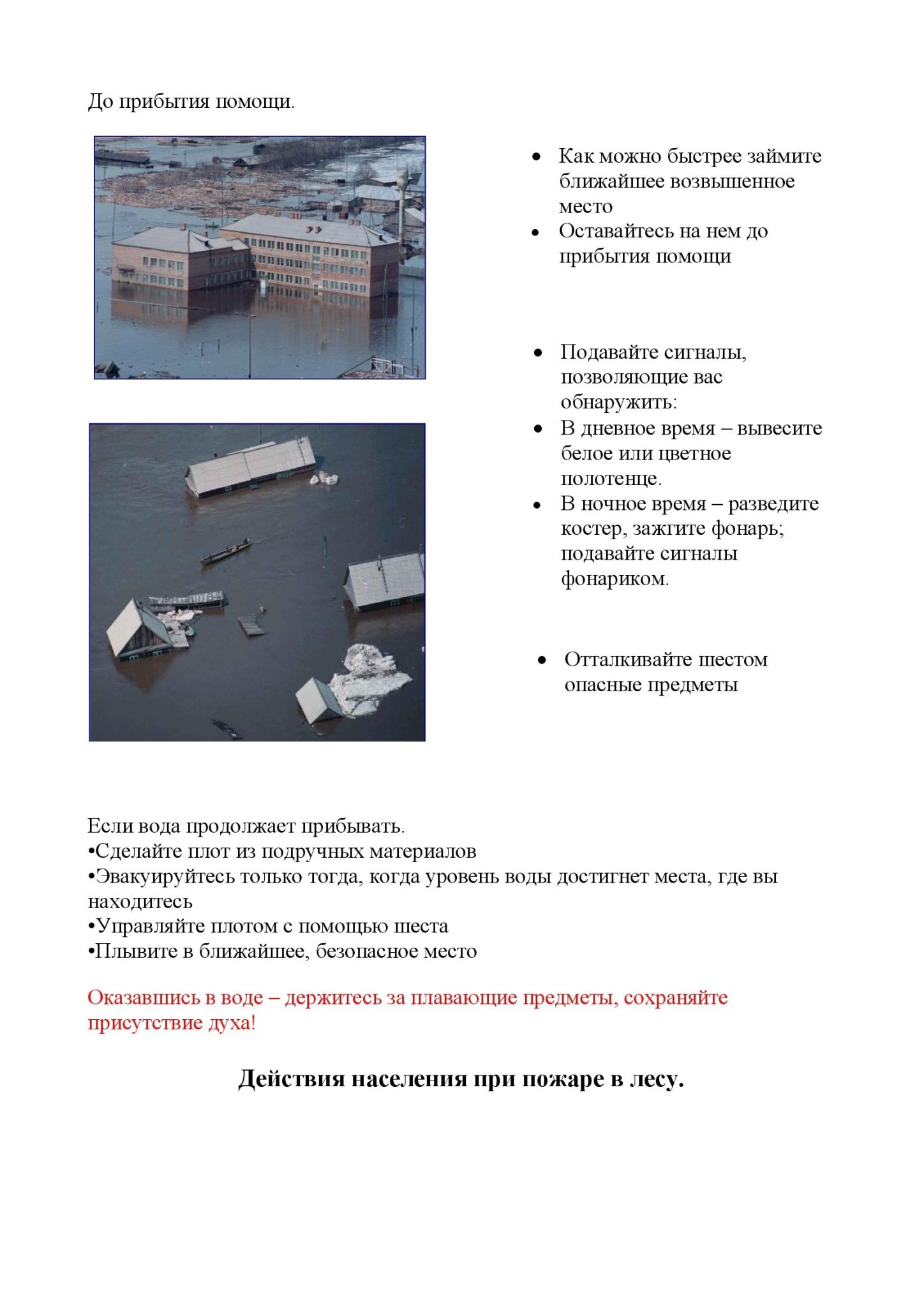 До прибытия помощи.

• Как можно быстрее займите ближайшее возвышенное место
• Оставайтесь на нем до прибытия помощи

• Подавайте сигналы, позволяющие вас обнаружить:
• В дневное время – вывесите белое или цветное полотенце.
• В ночное время – разведите костер, зажгите фонарь; подавайте сигналы фонариком.

• Отталкивайте шестом опасные предметы

Если вода продолжает прибывать.
•Сделайте плот из подручных материалов
•Эвакуируйтесь только тогда, когда уровень воды достигнет места, где вы находитесь
•Управляйте плотом с помощью шеста
•Плывите в ближайшее, безопасное место

Оказавшись в воде – держитесь за плавающие предметы, сохраняйте присутствие духа!

Действия населения при пожаре в лесу.